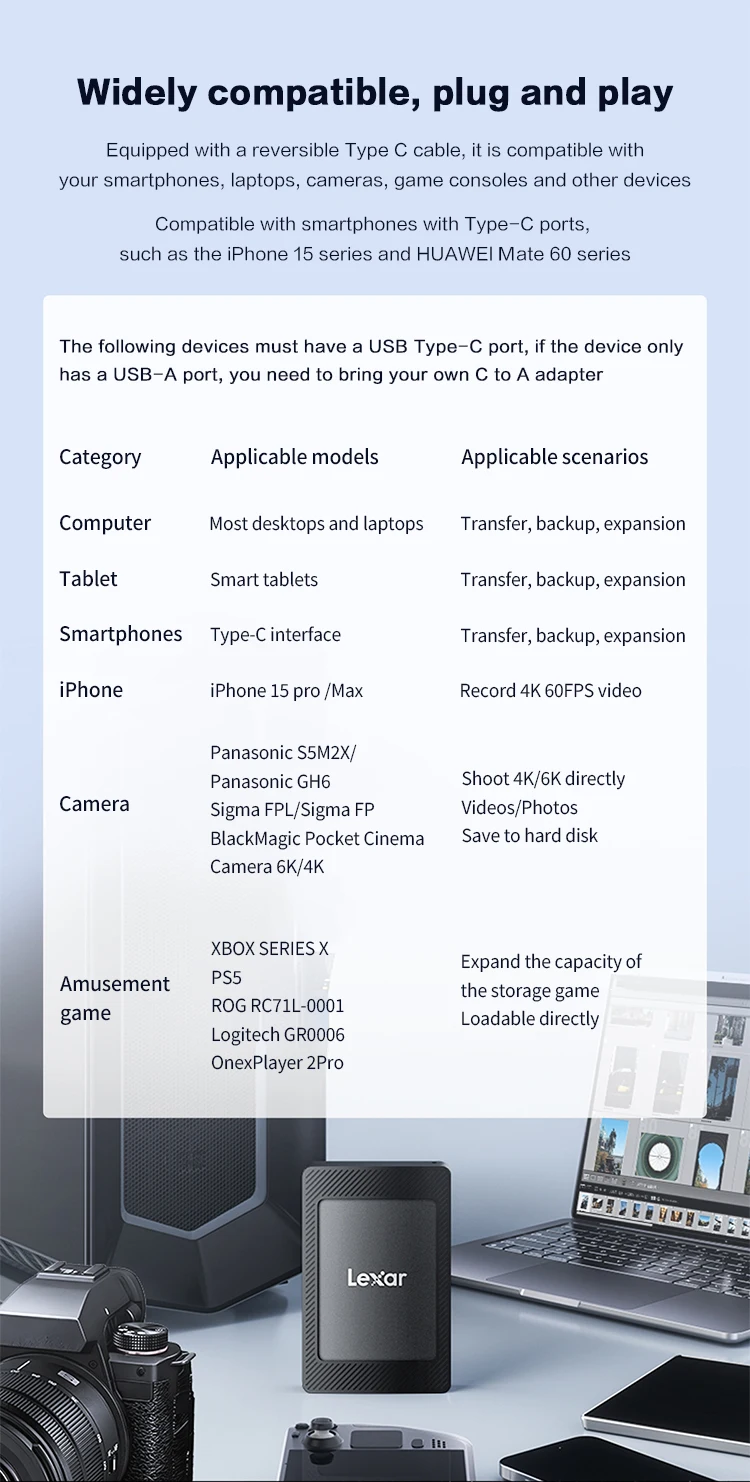 Widely compatible, plug and play

Equipped with a reversible Type C cable, it is compatible with your smartphones, laptops, cameras, game consoles and other devices

Compatible with smartphones with Type-C ports, such as the iPhone 15 series and HUAWEI Mate 60 series

The following devices must have a USB Type-C port, if the device only has a USB-A port, you need to bring your own C to A adapter

| Category | Applicable models | Applicable scenarios |
|---|---|---|
| Computer | Most desktops and laptops | Transfer, backup, expansion |
| Tablet | Smart tablets | Transfer, backup, expansion |
| Smartphones | Type-C interface | Transfer, backup, expansion |
| iPhone | iPhone 15 pro /Max | Record 4K 60FPS video |
| Camera | Panasonic S5M2X/ Panasonic GH6 Sigma FPL/Sigma FP BlackMagic Pocket Cinema Camera 6K/4K | Shoot 4K/6K directly Videos/Photos Save to hard disk |
| Amusement game | XBOX SERIES X PS5 ROG RC71L-0001 Logitech GR0006 OnexPlayer 2Pro | Expand the capacity of the storage game Loadable directly |

Lexar